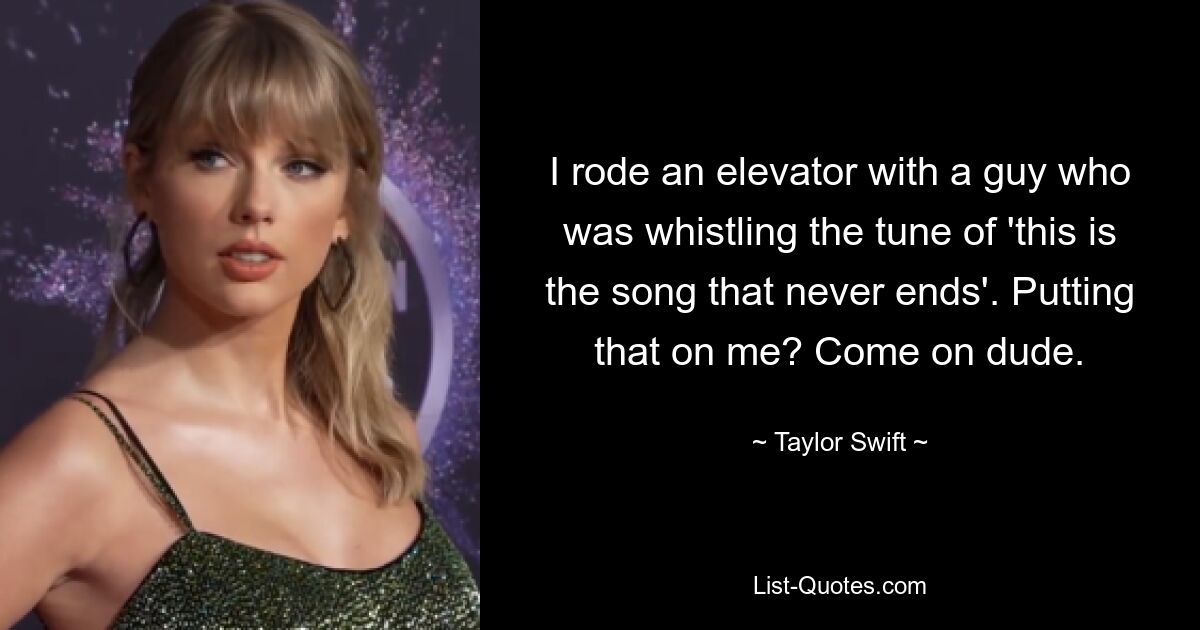 I rode an elevator with a guy who was whistling the tune of 'this is the song that never ends'. Putting that on me? Come on dude.

~ Taylor Swift ~

List-Quotes.com